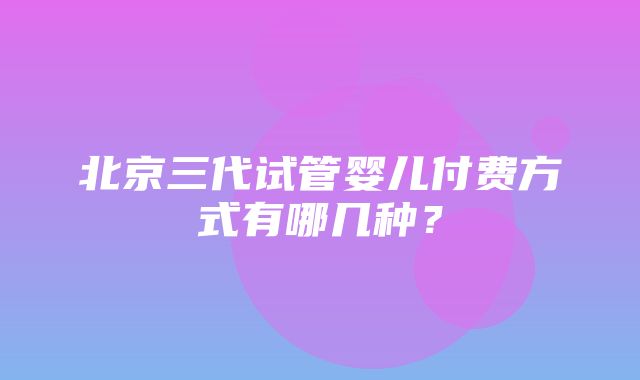 北京三代试管婴儿付费方式有哪几种？